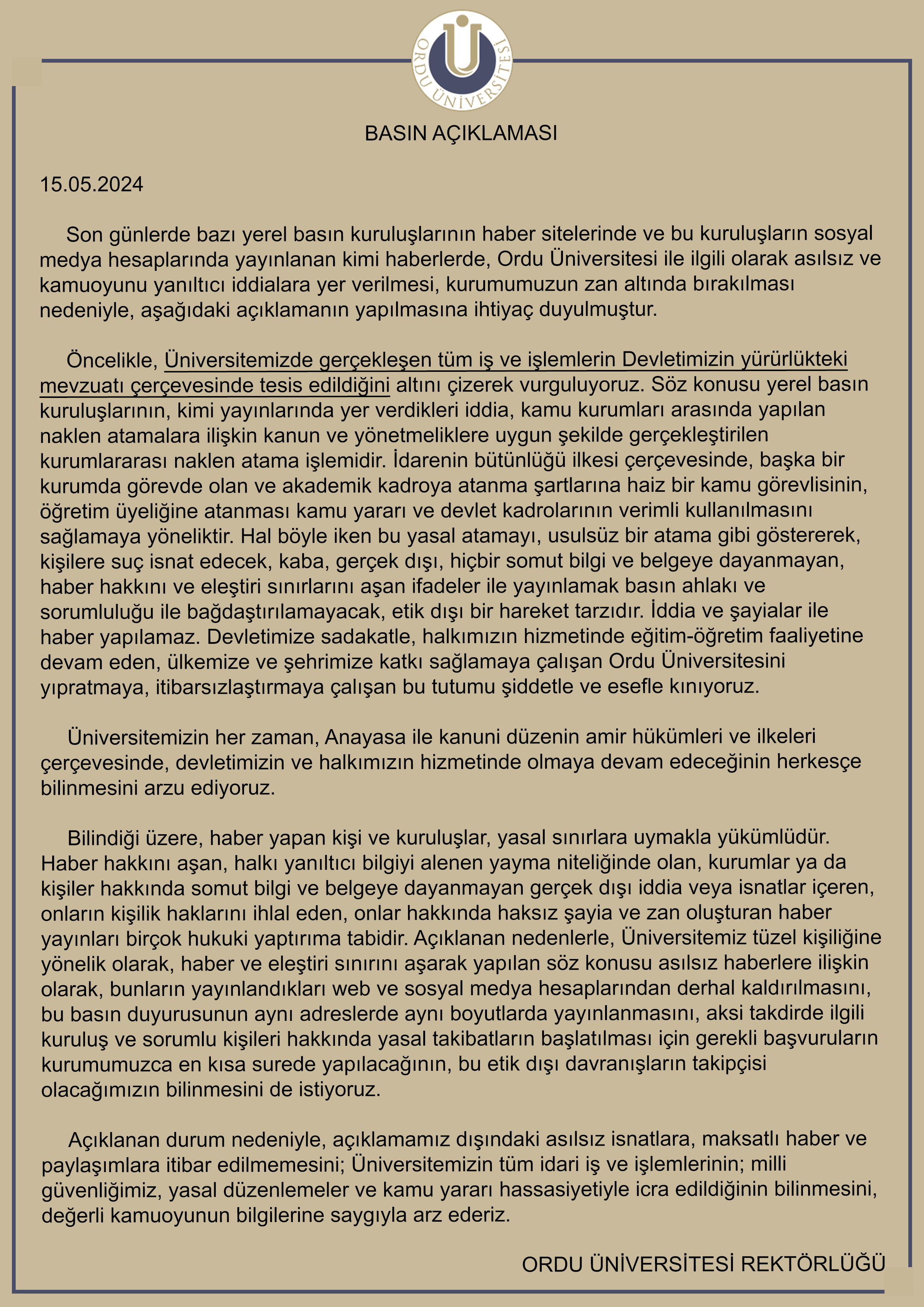 ORDU ÜNİVERSİTESİ

BASIN AÇIKLAMASI

15.05.2024

Son günlerde bazı yerel basın kuruluşlarının haber sitelerinde ve bu kuruluşların sosyal medya hesaplarında yayınlanan kimi haberlerde, Ordu Üniversitesi ile ilgili olarak asılsız ve kamuoyunu yanıltıcı iddialara yer verilmesi, kurumumuzun zan altında bırakılması nedeniyle, aşağıdaki açıklamanın yapılmasına ihtiyaç duyulmuştur.

Öncelikle, Üniversitemizde gerçekleşen tüm iş ve işlemlerin Devletimizin yürürlükteki mevzuatı çerçevesinde tesis edildiğini altını çizerek vurguluyoruz. Söz konusu yerel basın kuruluşlarının, kimi yayınlarında yer verdikleri iddia, kamu kurumları arasında yapılan naklen atamalara ilişkin kanun ve yönetmeliklere uygun şekilde gerçekleştirilen kurumlararası naklen atama işlemidir. İdarenin bütünlüğü ilkesi çerçevesinde, başka bir kurumda görevde olan ve akademik kadroya atanma şartlarına haiz bir kamu görevlisinin, öğretim üyeliğine atanması kamu yararı ve devlet kadrolarının verimli kullanılmasını sağlamaya yöneliktir. Hal böyle iken bu yasal atamayı, usulsüz bir atama gibi göstererek, kişilere suç isnat edecek, kaba, gerçek dışı, hiçbir somut bilgi ve belgeye dayanmayan, haber hakkını ve eleştiri sınırlarını aşan ifadeler ile yayınlamak basın ahlakı ve sorumluluğu ile bağdaştırılamayacak, etik dışı bir hareket tarzıdır. İddia ve şayialar ile haber yapılamaz. Devletimize sadakatle, halkımızın hizmetinde eğitim-öğretim faaliyetine devam eden, ülkemize ve şehrimize katkı sağlamaya çalışan Ordu Üniversitesini yıpratmaya, itibarsızlaştırmaya çalışan bu tutumu şiddetle ve esefle kınıyoruz.

Üniversitemizin her zaman, Anayasa ile kanuni düzenin amir hükümleri ve ilkeleri çerçevesinde, devletimizin ve halkımızın hizmetinde olmaya devam edeceğinin herkesçe bilinmesini arzu ediyoruz.

Bilindiği üzere, haber yapan kişi ve kuruluşlar, yasal sınırlara uymakla yükümlüdür. Haber hakkını aşan, halkı yanıltıcı bilgiyi alenen yayma niteliğinde olan, kurumlar ya da kişiler hakkında somut bilgi ve belgeye dayanmayan gerçek dışı iddia veya isnatlar içeren, onların kişilik haklarını ihlal eden, onlar hakkında haksız şayia ve zan oluşturan haber yayınları birçok hukuki yaptırıma tabidir. Açıklanan nedenlerle, Üniversitemiz tüzel kişiliğine yönelik olarak, haber ve eleştiri sınırını aşarak yapılan söz konusu asılsız haberlere ilişkin olarak, bunların yayınlandıkları web ve sosyal medya hesaplarından derhal kaldırılmasını, bu basın duyurusunun aynı adreslerde aynı boyutlarda yayınlanmasını, aksi takdirde ilgili kuruluş ve sorumlu kişileri hakkında yasal takibatların başlatılması için gerekli başvuruların kurumumuzca en kısa surede yapılacağının, bu etik dışı davranışların takipçisi olacağımızın bilinmesini de istiyoruz.

Açıklanan durum nedeniyle, açıklamamız dışındaki asılsız isnatlara, maksatlı haber ve paylaşımlara itibar edilmemesini; Üniversitemizin tüm idari iş ve işlemlerinin; milli güvenliğimiz, yasal düzenlemeler ve kamu yararı hassasiyetiyle icra edildiğinin bilinmesini, değerli kamuoyunun bilgilerine saygıyla arz ederiz.

ORDU ÜNİVERSİTESİ REKTÖRLÜĞÜ